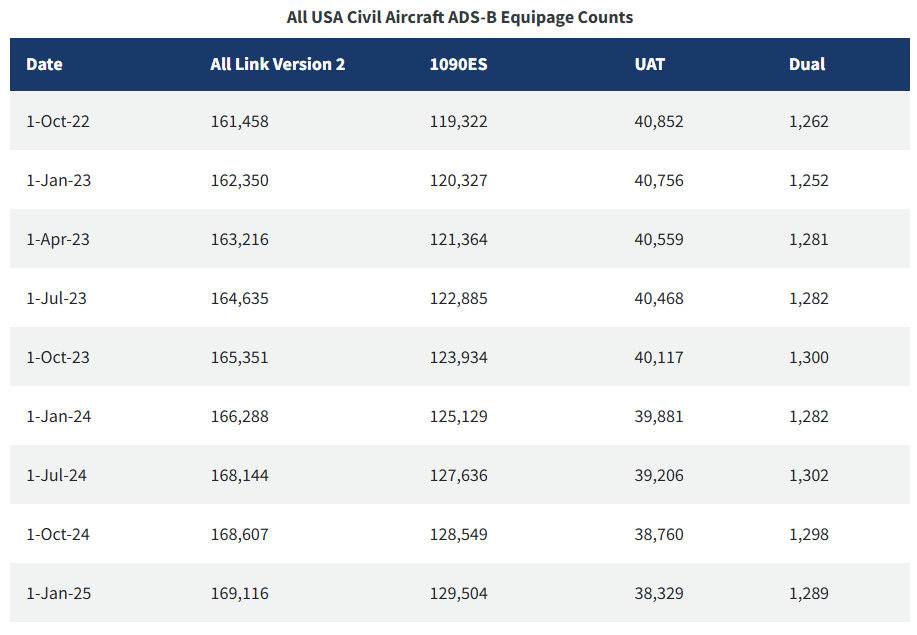 All USA Civil Aircraft ADS-B Equipage Counts

| Date | All Link Version 2 | 1090ES | UAT | Dual |
|---|---|---|---|---|
| 1-Oct-22 | 161,458 | 119,322 | 40,852 | 1,262 |
| 1-Jan-23 | 162,350 | 120,327 | 40,756 | 1,252 |
| 1-Apr-23 | 163,216 | 121,364 | 40,559 | 1,281 |
| 1-Jul-23 | 164,635 | 122,885 | 40,468 | 1,282 |
| 1-Oct-23 | 165,351 | 123,934 | 40,117 | 1,300 |
| 1-Jan-24 | 166,288 | 125,129 | 39,881 | 1,282 |
| 1-Jul-24 | 168,144 | 127,636 | 39,206 | 1,302 |
| 1-Oct-24 | 168,607 | 128,549 | 38,760 | 1,298 |
| 1-Jan-25 | 169,116 | 129,504 | 38,329 | 1,289 |